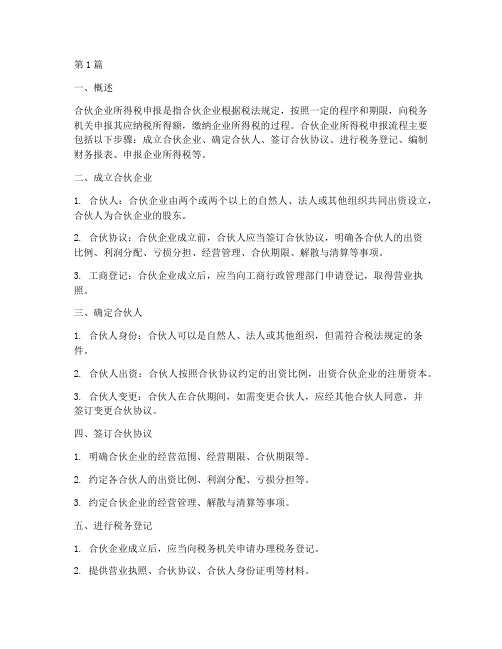 第 1 篇

一、概述

合伙企业所得税申报是指合伙企业根据税法规定，按照一定的程序和期限，向税务机关申报其应纳税所得额，缴纳企业所得税的过程。合伙企业所得税申报流程主要包括以下步骤：成立合伙企业、确定合伙人、签订合伙协议、进行税务登记、编制财务报表、申报企业所得税等。

二、成立合伙企业

1. 合伙人：合伙企业由两个或两个以上的自然人、法人或其他组织共同出资设立，合伙人为合伙企业的股东。

2. 合伙协议：合伙企业成立前，合伙人应当签订合伙协议，明确各合伙人的出资比例、利润分配、亏损分担、经营管理、合伙期限、解散与清算等事项。

3. 工商登记：合伙企业成立后，应当向工商行政管理部门申请登记，取得营业执照。

三、确定合伙人

1. 合伙人身份：合伙人可以是自然人、法人或其他组织，但需符合税法规定的条件。

2. 合伙人出资：合伙人按照合伙协议约定的出资比例，出资合伙企业的注册资本。

3. 合伙人变更：合伙人在合伙期间，如需变更合伙人，应经其他合伙人同意，并签订变更合伙协议。

四、签订合伙协议

1. 明确合伙企业的经营范围、经营期限、合伙期限等。

2. 约定各合伙人的出资比例、利润分配、亏损分担等。

3. 约定合伙企业的经营管理、解散与清算等事项。

五、进行税务登记

1. 合伙企业成立后，应当向税务机关申请办理税务登记。

2. 提供营业执照、合伙协议、合伙人身份证明等材料。